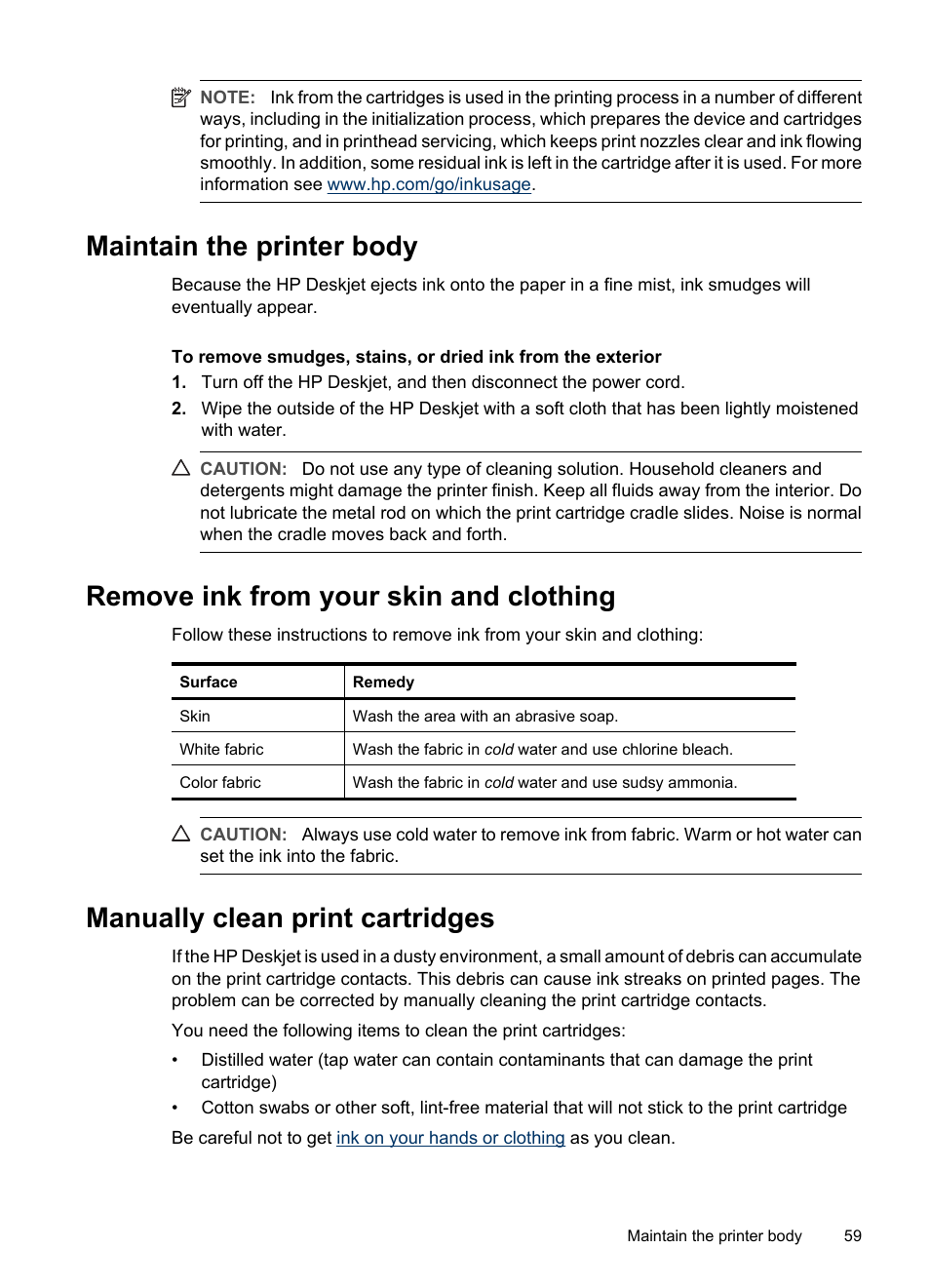 NOTE: Ink from the cartridges is used in the printing process in a number of different ways, including in the initialization process, which prepares the device and cartridges for printing, and in printhead servicing, which keeps print nozzles clear and ink flowing smoothly. In addition, some residual ink is left in the cartridge after it is used. For more information see www.hp.com/go/inkusage.

Maintain the printer body

Because the HP Deskjet ejects ink onto the paper in a fine mist, ink smudges will eventually appear.

To remove smudges, stains, or dried ink from the exterior

1. Turn off the HP Deskjet, and then disconnect the power cord.

2. Wipe the outside of the HP Deskjet with a soft cloth that has been lightly moistened with water.

CAUTION: Do not use any type of cleaning solution. Household cleaners and detergents might damage the printer finish. Keep all fluids away from the interior. Do not lubricate the metal rod on which the print cartridge cradle slides. Noise is normal when the cradle moves back and forth.

Remove ink from your skin and clothing

Follow these instructions to remove ink from your skin and clothing:

| Surface | Remedy |
|---|---|
| Skin | Wash the area with an abrasive soap. |
| White fabric | Wash the fabric in cold water and use chlorine bleach. |
| Color fabric | Wash the fabric in cold water and use sudsy ammonia. |

CAUTION: Always use cold water to remove ink from fabric. Warm or hot water can set the ink into the fabric.

Manually clean print cartridges

If the HP Deskjet is used in a dusty environment, a small amount of debris can accumulate on the print cartridge contacts. This debris can cause ink streaks on printed pages. The problem can be corrected by manually cleaning the print cartridge contacts.

You need the following items to clean the print cartridges:

• Distilled water (tap water can contain contaminants that can damage the print cartridge)

• Cotton swabs or other soft, lint-free material that will not stick to the print cartridge

Be careful not to get ink on your hands or clothing as you clean.

Maintain the printer body 59